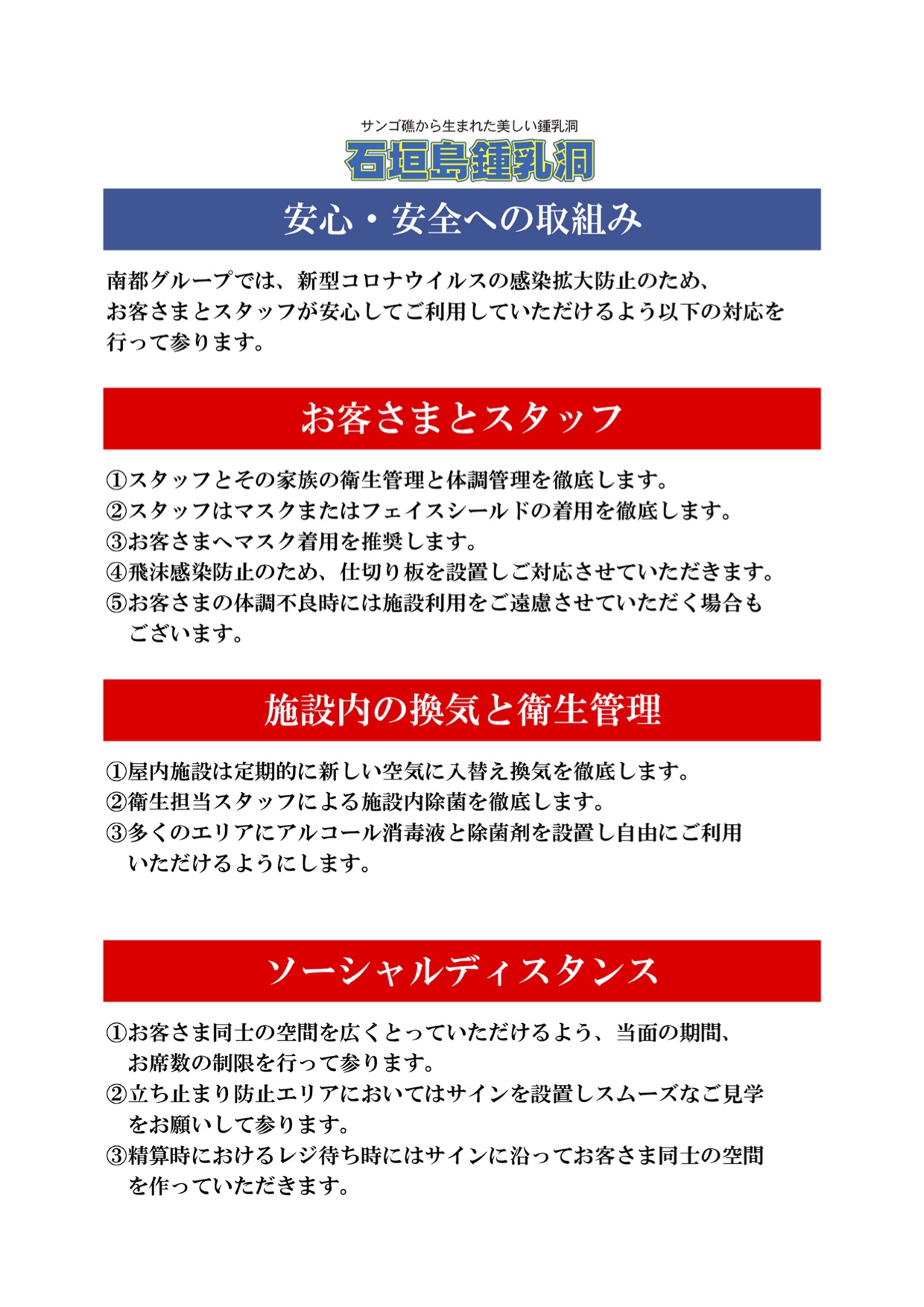 サンゴ礁から生まれた美しい鍾乳洞
石垣島鍾乳洞

安心・安全への取組み

南都グループでは、新型コロナウイルスの感染拡大防止のため、お客さまとスタッフが安心してご利用していただけるよう以下の対応を行って参ります。

お客さまとスタッフ

①スタッフとその家族の衛生管理と体調管理を徹底します。
②スタッフはマスクまたはフェイスシールドの着用を徹底します。
③お客さまへマスク着用を推奨します。
④飛沫感染防止のため、仕切り板を設置しご対応させていただきます。
⑤お客さまの体調不良時には施設利用をご遠慮させていただく場合もございます。

施設内の換気と衛生管理

①屋内施設は定期的に新しい空気に入替え換気を徹底します。
②衛生担当スタッフによる施設内除菌を徹底します。
③多くのエリアにアルコール消毒液と除菌剤を設置し自由にご利用いただけるようにします。

ソーシャルディスタンス

①お客さま同士の空間を広くとっていただけるよう、当面の期間、お席数の制限を行って参ります。
②立ち止まり防止エリアにおいてはサインを設置しスムーズなご見学をお願いして参ります。
③精算時におけるレジ待ち時にはサインに沿ってお客さま同士の空間を作っていただきます。